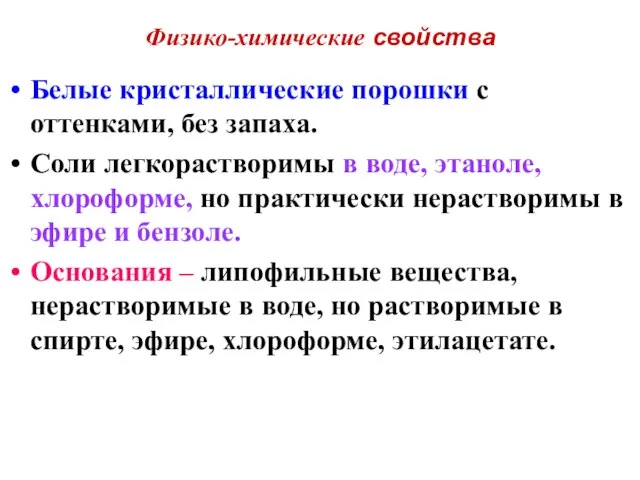 Физико-химические свойства

• Белые кристаллические порошки с оттенками, без запаха.

• Соли легкорастворимы в воде, этаноле, хлороформе, но практически нерастворимы в эфире и бензоле.

• Основания – липофильные вещества, нерастворимые в воде, но растворимые в спирте, эфире, хлороформе, этилацетате.